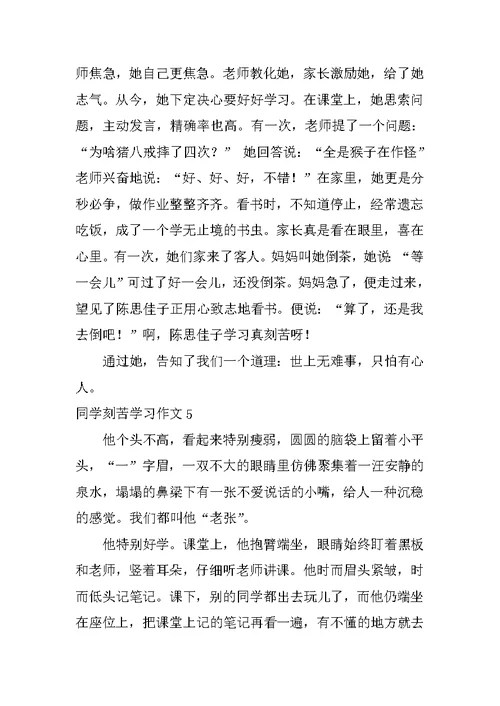 师焦急，她自己更焦急。老师教化她，家长激励她，给了她志气。从今，她下定决心要好好学习。在课堂上，她思索问题，主动发言，精确率也高。有一次，老师提了一个问题：“为啥猪八戒摔了四次？” 她回答说：“全是猴子在作怪”老师兴奋地说：“好、好、好，不错！”在家里，她更是分秒必争，做作业整整齐齐。看书时，不知道停止，经常遗忘吃饭，成了一个学无止境的书虫。家长真是看在眼里，喜在心里。有一次，她们家来了客人。妈妈叫她倒茶，她说 “等一会儿”可过了好一会儿，还没倒茶。妈妈急了，便走过来，望见了陈思佳子正用心致志地看书。便说：“算了，还是我去倒吧！”啊，陈思佳子学习真刻苦呀！

通过她，告知了我们一个道理：世上无难事，只怕有心人。

同学刻苦学习作文 5

他个头不高，看起来特别瘦弱，圆圆的脑袋上留着小平头，“一”字眉，一双不大的眼睛里仿佛聚集着一汪安静的泉水，塌塌的鼻梁下有一张不爱说话的小嘴，给人一种沉稳的感觉。我们都叫他“老张”。

他特别好学。课堂上，他抱臂端坐，眼睛始终盯着黑板和老师，竖着耳朵，仔细听老师讲课。他时而眉头紧皱，时而低头记笔记。课下，别的同学都出去玩儿了，而他仍端坐在座位上，把课堂上记的笔记再看一遍，有不懂的地方就去